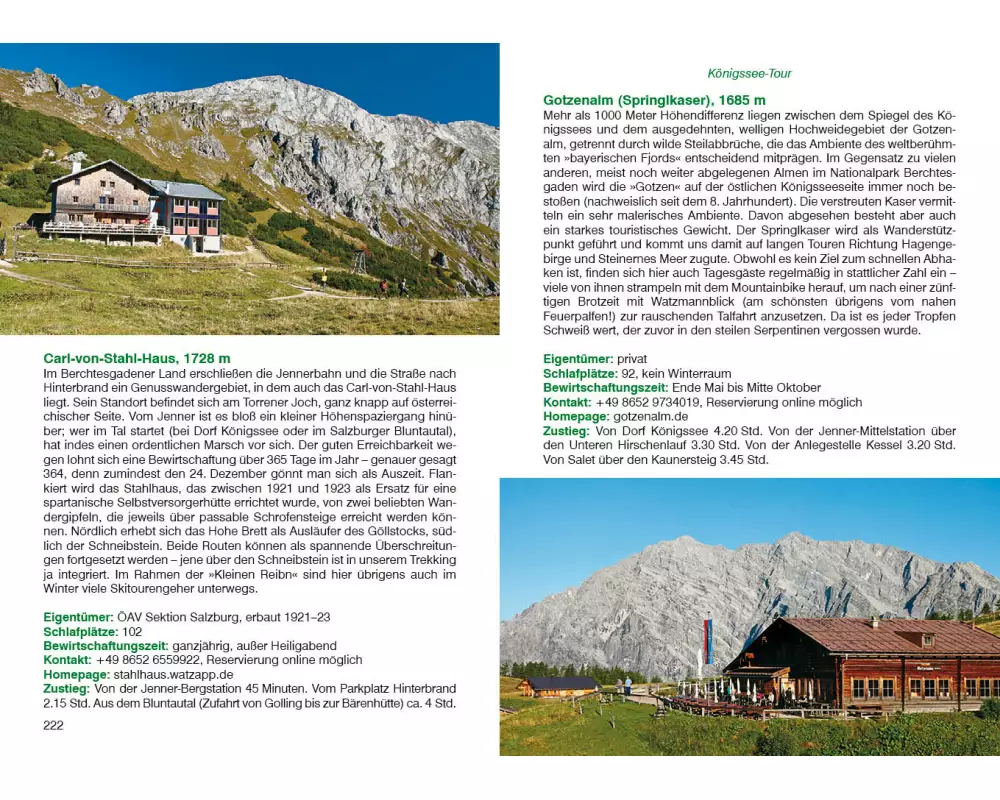 Carl-von-Stahl-Haus, 1728 m

Im Berchtesgadener Land erschließen die Jennerbahn und die Straße nach Hinterbrand ein Genusswandergebiet, in dem auch das Carl-von-Stahl-Haus liegt. Sein Standort befindet sich am Torrener Joch, ganz knapp auf österreichischer Seite. Vom Jenner ist es bloß ein kleiner Höhenspaziergang hinüber; wer im Tal startet (bei Dorf Königssee oder im Salzburger Bluntautal), hat indes einen ordentlichen Marsch vor sich. Der guten Erreichbarkeit wegen lohnt sich eine Bewirtschaftung über 365 Tage im Jahr – genauer gesagt 364, denn zumindest den 24. Dezember gönnt man sich als Auszeit. Flankiert wird das Stahlhaus, das zwischen 1921 und 1923 als Ersatz für eine spartanische Selbstversorgerhütte errichtet wurde, von zwei beliebten Wandergipfeln, die jeweils über passable Schrofensteige erreicht werden können. Nördlich erhebt sich das Hohe Brett als Ausläufer des Göllstocks, südlich der Schneibstein. Beide Routen können als spannende Überschreitungen fortgesetzt werden – jene über den Schneibstein ist in unserem Trekking ja integriert. Im Rahmen der »Kleinen Reibn« sind hier übrigens auch im Winter viele Skitourengeher unterwegs.

Eigentümer: ÖAV Sektion Salzburg, erbaut 1921–23
Schlafplätze: 102
Bewirtschaftungszeit: ganzjährig, außer Heiligabend
Kontakt: +49 8652 6559922, Reservierung online möglich
Homepage: stahlhaus.watzapp.de
Zustieg: Von der Jenner-Bergstation 45 Minuten. Vom Parkplatz Hinterbrand 2.15 Std. Aus dem Bluntautal (Zufahrt von Golling bis zur Bärenhütte) ca. 4 Std.

222

Königssee-Tour

Gotzenalm (Springlkaser), 1685 m

Mehr als 1000 Meter Höhendifferenz liegen zwischen dem Spiegel des Königssees und dem ausgedehnten, welligen Hochweidegebiet der Gotzenalm, getrennt durch wilde Steilabbrüche, die das Ambiente des weltberühmten »bayerischen Fjords« entscheidend mitprägen. Im Gegensatz zu vielen anderen, meist noch weiter abgelegenen Almen im Nationalpark Berchtesgaden wird die »Gotzen« auf der östlichen Königsseeseite immer noch bestoßen (nachweislich seit dem 8. Jahrhundert). Die verstreuten Kaser vermitteln ein sehr malerisches Ambiente. Davon abgesehen besteht aber auch ein starkes touristisches Gewicht. Der Springlkaser wird als Wanderstützpunkt geführt und kommt uns damit auf langen Touren Richtung Hagengebirge und Steinernes Meer zugute. Obwohl es kein Ziel zum schnellen Abhaken ist, finden sich hier auch Tagesgäste regelmäßig in stattlicher Zahl ein – viele von ihnen strampeln mit dem Mountainbike herauf, um nach einer zünftigen Brotzeit mit Watzmannblick (am schönsten übrigens vom nahen Feuerpalfen!) zur rauschenden Talfahrt anzusetzen. Da ist es jeder Tropfen Schweiß wert, der zuvor in den steilen Serpentinen vergossen wurde.

Eigentümer: privat
Schlafplätze: 92, kein Winterraum
Bewirtschaftungszeit: Ende Mai bis Mitte Oktober
Kontakt: +49 8652 9734019, Reservierung online möglich
Homepage: gotzenalm.de
Zustieg: Von Dorf Königssee 4.20 Std. Von der Jenner-Mittelstation über den Unteren Hirschenlauf 3.30 Std. Von der Anlegestelle Kessel 3.20 Std. Von Salet über den Kaunersteig 3.45 Std.